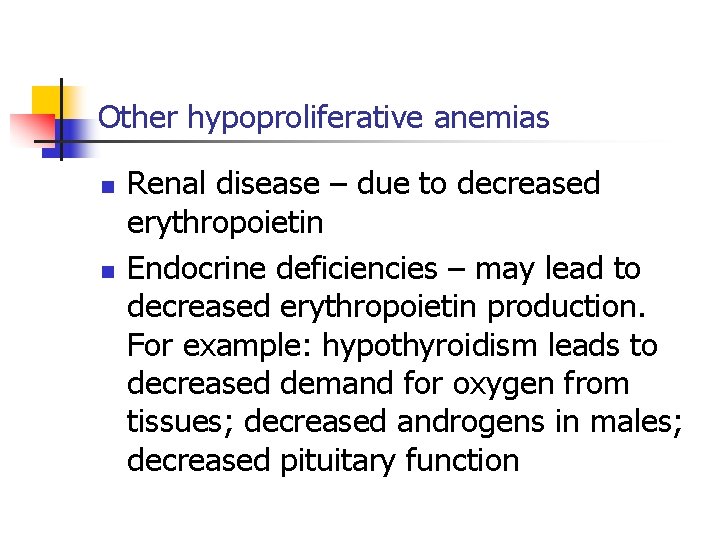 Other hypoproliferative anemias

- Renal disease – due to decreased erythropoietin
- Endocrine deficiencies – may lead to decreased erythropoietin production. For example: hypothyroidism leads to decreased demand for oxygen from tissues; decreased androgens in males; decreased pituitary function